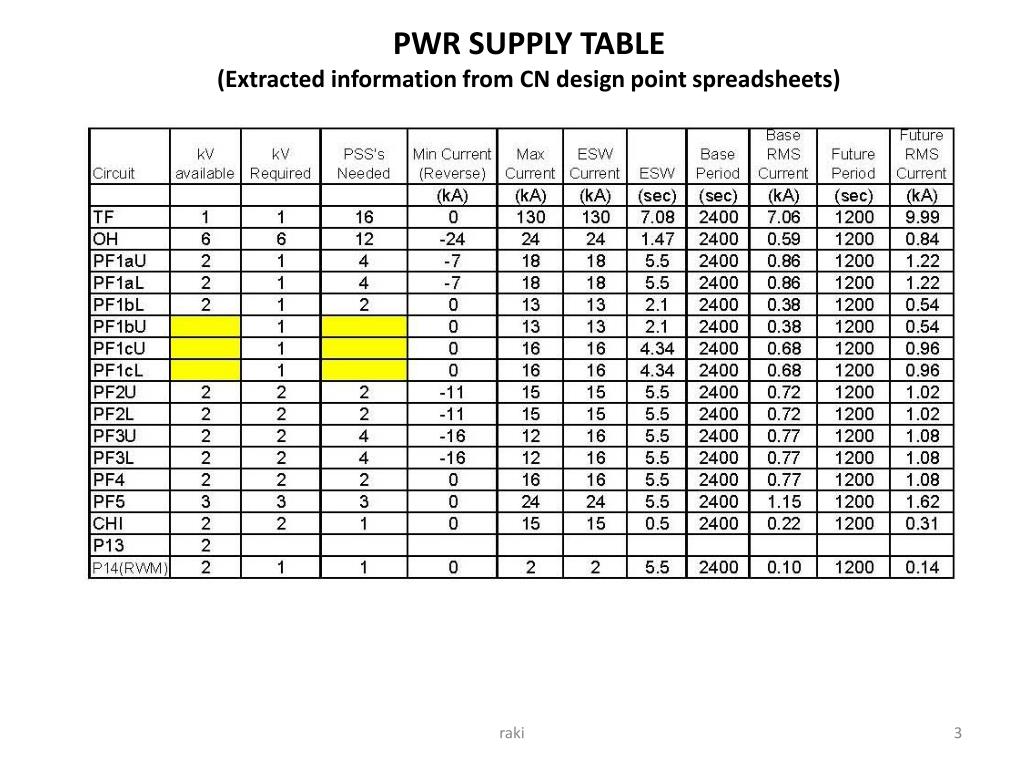 PWR SUPPLY TABLE
(Extracted information from CN design point spreadsheets)

| Circuit | kV available | kV Required | PSS's Needed | Min Current (Reverse) | Max Current | ESW Current | ESW | Base Period | Base RMS Current | Future Period | Future RMS Current |
|---|---|---|---|---|---|---|---|---|---|---|---|
| | | | | (kA) | (kA) | (kA) | (sec) | (sec) | (kA) | (sec) | (kA) |
| TF | 1 | 1 | 16 | 0 | 130 | 130 | 7.08 | 2400 | 7.06 | 1200 | 9.99 |
| OH | 6 | 6 | 12 | -24 | 24 | 24 | 1.47 | 2400 | 0.59 | 1200 | 0.84 |
| PF1aU | 2 | 1 | 4 | -7 | 18 | 18 | 5.5 | 2400 | 0.86 | 1200 | 1.22 |
| PF1aL | 2 | 1 | 4 | -7 | 18 | 18 | 5.5 | 2400 | 0.86 | 1200 | 1.22 |
| PF1bL | 2 | 1 | 2 | 0 | 13 | 13 | 2.1 | 2400 | 0.38 | 1200 | 0.54 |
| PF1bU | | 1 | | 0 | 13 | 13 | 2.1 | 2400 | 0.38 | 1200 | 0.54 |
| PF1cU | | 1 | | 0 | 16 | 16 | 4.34 | 2400 | 0.68 | 1200 | 0.96 |
| PF1cL | | 1 | | 0 | 16 | 16 | 4.34 | 2400 | 0.68 | 1200 | 0.96 |
| PF2U | 2 | 2 | 2 | -11 | 15 | 15 | 5.5 | 2400 | 0.72 | 1200 | 1.02 |
| PF2L | 2 | 2 | 2 | -11 | 15 | 15 | 5.5 | 2400 | 0.72 | 1200 | 1.02 |
| PF3U | 2 | 2 | 4 | -16 | 12 | 16 | 5.5 | 2400 | 0.77 | 1200 | 1.08 |
| PF3L | 2 | 2 | 4 | -16 | 12 | 16 | 5.5 | 2400 | 0.77 | 1200 | 1.08 |
| PF4 | 2 | 2 | 2 | 0 | 16 | 16 | 5.5 | 2400 | 0.77 | 1200 | 1.08 |
| PF5 | 3 | 3 | 3 | 0 | 24 | 24 | 5.5 | 2400 | 1.15 | 1200 | 1.62 |
| CHI | 2 | 2 | 1 | 0 | 15 | 15 | 0.5 | 2400 | 0.22 | 1200 | 0.31 |
| P13 | 2 | | | | | | | | | | |
| P14(RWM) | 2 | 1 | 1 | 0 | 2 | 2 | 5.5 | 2400 | 0.10 | 1200 | 0.14 |

raki

3